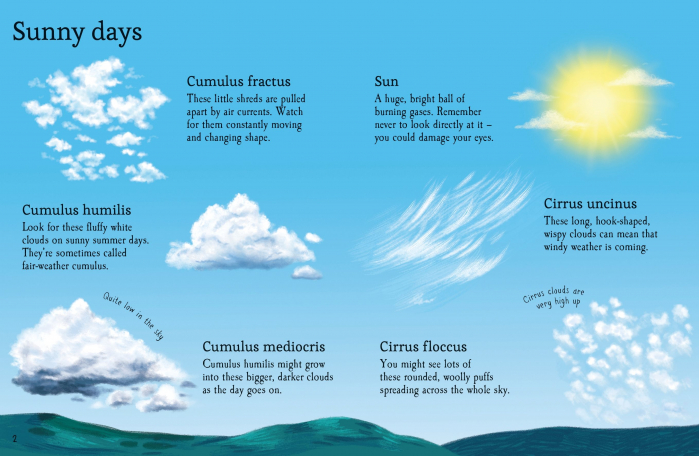 Sunny days

Cumulus fractus
These little shreds are pulled apart by air currents. Watch for them constantly moving and changing shape.

Sun
A huge, bright ball of burning gases. Remember never to look directly at it – you could damage your eyes.

Cumulus humilis
Look for these fluffy white clouds on sunny summer days. They're sometimes called fair-weather cumulus.

Cirrus uncinus
These long, hook-shaped, wispy clouds can mean that windy weather is coming.

Quite low in the sky

Cirrus clouds are very high up

Cumulus mediocris
Cumulus humilis might grow into these bigger, darker clouds as the day goes on.

Cirrus floccus
You might see lots of these rounded, woolly puffs spreading across the whole sky.

2